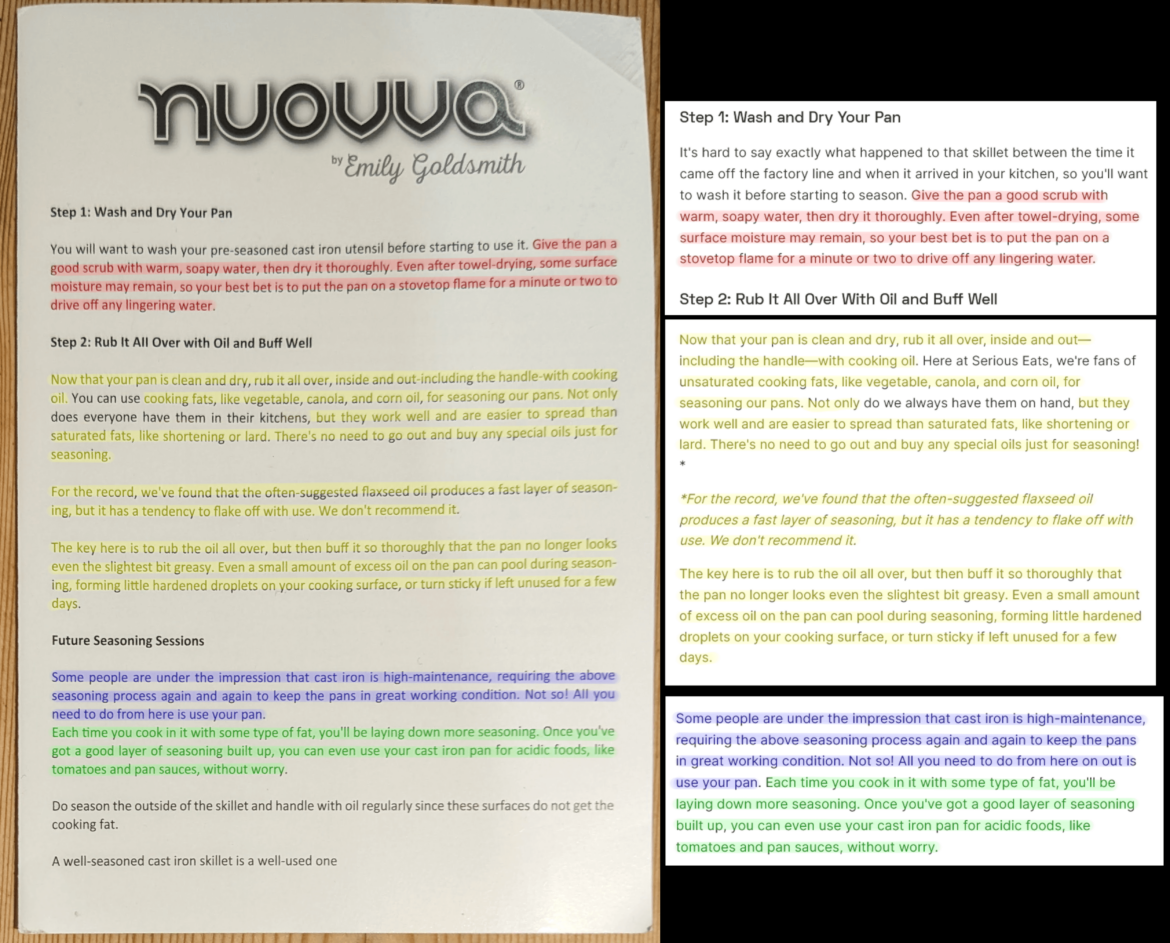 nuovva®

by Emily Goldsmith

Step 1: Wash and Dry Your Pan

You will want to wash your pre-seasoned cast iron utensil before starting to use it. Give the pan a good scrub with warm, soapy water, then dry it thoroughly. Even after towel-drying, some surface moisture may remain, so your best bet is to put the pan on a stovetop flame for a minute or two to drive off any lingering water.

Step 2: Rub It All Over with Oil and Buff Well

Now that your pan is clean and dry, rub it all over, inside and out-including the handle-with cooking oil. You can use cooking fats, like vegetable, canola, and corn oil, for seasoning our pans. Not only does everyone have them in their kitchens, but they work well and are easier to spread than saturated fats, like shortening or lard. There's no need to go out and buy any special oils just for seasoning.

For the record, we've found that the often-suggested flaxseed oil produces a fast layer of seasoning, but it has a tendency to flake off with use. We don't recommend it.

The key here is to rub the oil all over, but then buff it so thoroughly that the pan no longer looks even the slightest bit greasy. Even a small amount of excess oil on the pan can pool during seasoning, forming little hardened droplets on your cooking surface, or turn sticky if left unused for a few days.

Future Seasoning Sessions

Some people are under the impression that cast iron is high-maintenance, requiring the above seasoning process again and again to keep the pans in great working condition. Not so! All you need to do from here is use your pan.
Each time you cook in it with some type of fat, you'll be laying down more seasoning. Once you've got a good layer of seasoning built up, you can even use your cast iron pan for acidic foods, like tomatoes and pan sauces, without worry.

Do season the outside of the skillet and handle with oil regularly since these surfaces do not get the cooking fat.

A well-seasoned cast iron skillet is a well-used one

Step 1: Wash and Dry Your Pan

It's hard to say exactly what happened to that skillet between the time it came off the factory line and when it arrived in your kitchen, so you'll want to wash it before starting to season. Give the pan a good scrub with warm, soapy water, then dry it thoroughly. Even after towel-drying, some surface moisture may remain, so your best bet is to put the pan on a stovetop flame for a minute or two to drive off any lingering water.

Step 2: Rub It All Over With Oil and Buff Well

Now that your pan is clean and dry, rub it all over, inside and out—including the handle—with cooking oil. Here at Serious Eats, we're fans of unsaturated cooking fats, like vegetable, canola, and corn oil, for seasoning our pans. Not only do we always have them on hand, but they work well and are easier to spread than saturated fats, like shortening or lard. There's no need to go out and buy any special oils just for seasoning! *

*For the record, we've found that the often-suggested flaxseed oil produces a fast layer of seasoning, but it has a tendency to flake off with use. We don't recommend it.

The key here is to rub the oil all over, but then buff it so thoroughly that the pan no longer looks even the slightest bit greasy. Even a small amount of excess oil on the pan can pool during seasoning, forming little hardened droplets on your cooking surface, or turn sticky if left unused for a few days.

Some people are under the impression that cast iron is high-maintenance, requiring the above seasoning process again and again to keep the pans in great working condition. Not so! All you need to do from here on out is use your pan. Each time you cook in it with some type of fat, you'll be laying down more seasoning. Once you've got a good layer of seasoning built up, you can even use your cast iron pan for acidic foods, like tomatoes and pan sauces, without worry.